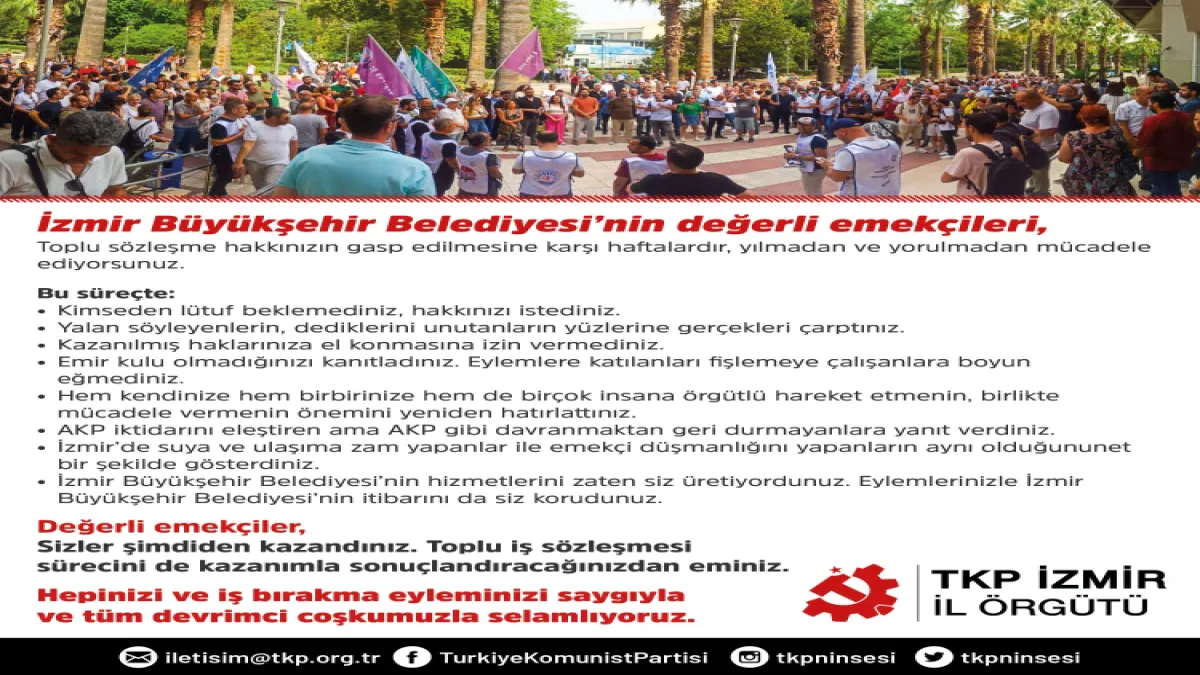 İzmir Büyükşehir Belediyesi'nin değerli emekçileri,

Toplu sözleşme hakkınızın gasp edilmesine karşı haftalardır, yılmadan ve yorulmadan mücadele ediyorsunuz.

Bu süreçte:
• Kimseden lütuf beklemediniz, hakkınızı istediniz.
• Yalan söyleyenlerin, dediklerini unutanların yüzlerine gerçekleri çarptınız.
• Kazanılmış haklarınıza el konmasına izin vermediniz.
• Emir kulu olmadığınızı kanıtladınız. Eylemlere katılanları fişlemeye çalışanlara boyun eğmediniz.
• Hem kendinize hem birbirinize hem de birçok insana örgütlü hareket etmenin, birlikte mücadele vermenin önemini yeniden hatırlattınız.
• AKP iktidarını eleştiren ama AKP gibi davranmaktan geri durmayanlara yanıt verdiniz.
• İzmir'de suya ve ulaşıma zam yapanlar ile emekçi düşmanlığını yapanların aynı olduğununet bir şekilde gösterdiniz.
• İzmir Büyükşehir Belediyesi'nin hizmetlerini zaten siz üretiyordunuz. Eylemlerinizle İzmir Büyükşehir Belediyesi'nin itibarını da siz korudunuz.

Değerli emekçiler,
Sizler şimdiden kazandınız. Toplu iş sözleşmesi sürecini de kazanımla sonuçlandıracağınızdan eminiz.

Hepinizi ve iş bırakma eyleminizi saygıyla ve tüm devrimci coşkumuzla selamlıyoruz.

TKP İZMİR
İL ÖRGÜTÜ

iletisim@tkp.org.tr TurkiyeKomunistPartisi tkpninsesi tkpninsesi